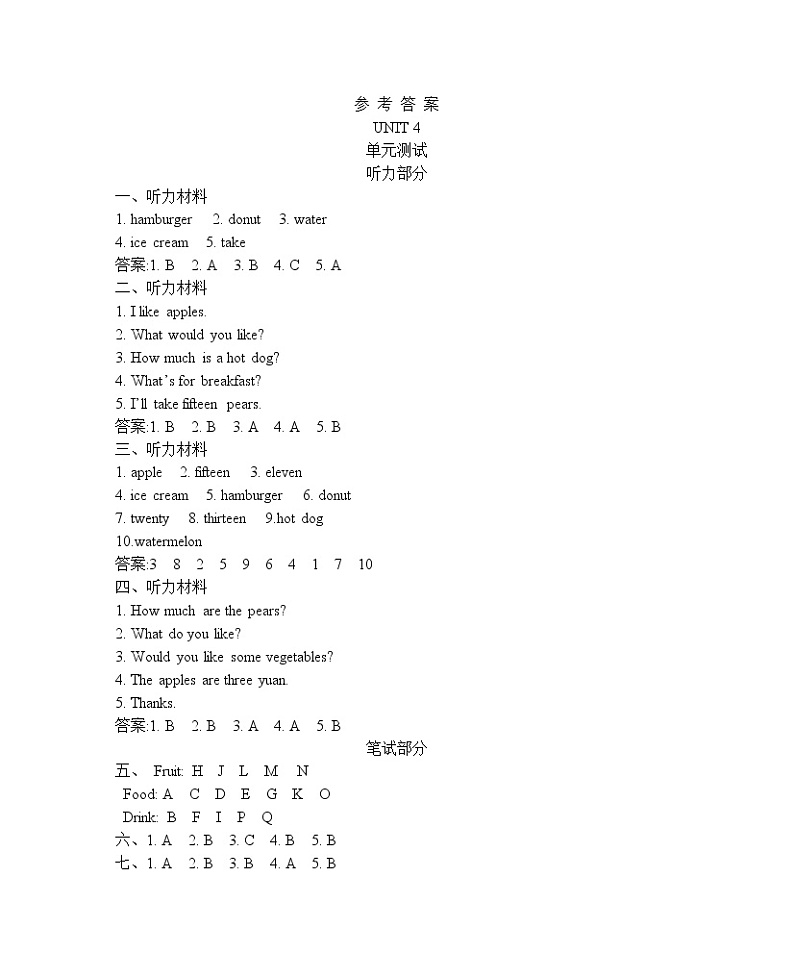 参 考 答 案
UNIT 4
单元测试
听力部分

一、听力材料
1. hamburger 2. donut 3. water
4. ice cream 5. take
答案:1. B 2. A 3. B 4. C 5. A

二、听力材料
1. I like apples.
2. What would you like?
3. How much is a hot dog?
4. What's for breakfast?
5. I'll take fifteen pears.
答案:1. B 2. B 3. A 4. A 5. B

三、听力材料
1. apple 2. fifteen 3. eleven
4. ice cream 5. hamburger 6. donut
7. twenty 8. thirteen 9.hot dog
10.watermelon
答案:3 8 2 5 9 6 4 1 7 10

四、听力材料
1. How much are the pears?
2. What do you like?
3. Would you like some vegetables?
4. The apples are three yuan.
5. Thanks.
答案:1. B 2. B 3. A 4. A 5. B

笔试部分

五、 Fruit: H J L M N
Food: A C D E G K O
Drink: B F I P Q
六、1. A 2. B 3. C 4. B 5. B
七、1. A 2. B 3. B 4. A 5. B